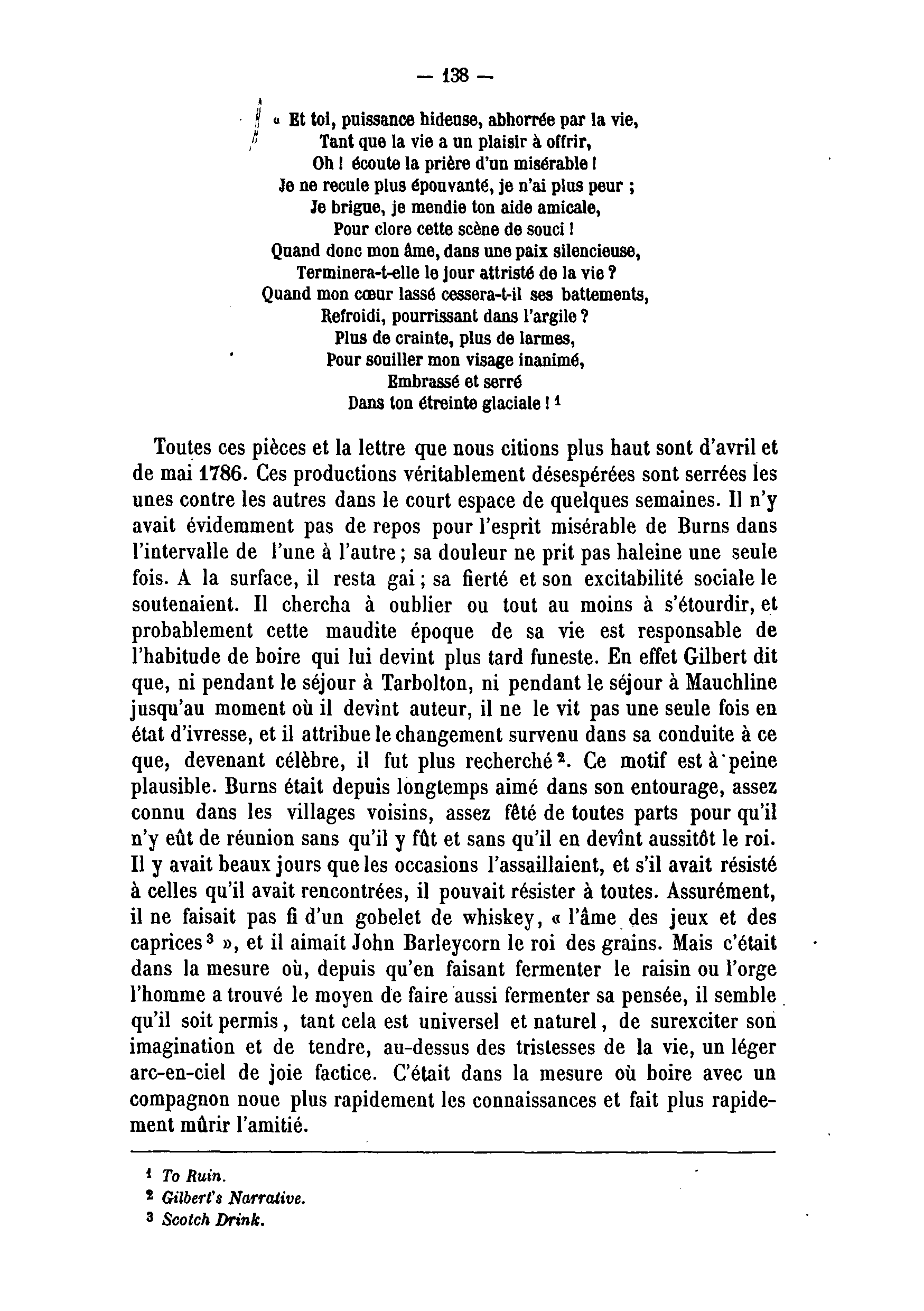 — 138 —

« Et toi, puissance hideuse, abhorrée par la vie,
Tant que la vie a un plaisir à offrir,
Oh ! écoute la prière d'un misérable !
Je ne recule plus épouvanté, je n'ai plus peur ;
Je brigue, je mendie ton aide amicale,
Pour clore cette scène de souci !
Quand donc mon âme, dans une paix silencieuse,
Terminera-t-elle le jour attristé de la vie ?
Quand mon cœur lassé cessera-t-il ses battements,
Refroidi, pourrissant dans l'argile ?
Plus de crainte, plus de larmes,
Pour souiller mon visage inanimé,
Embrassé et serré
Dans ton étreinte glaciale ! $^1$

Toutes ces pièces et la lettre que nous citions plus haut sont d'avril et de mai 1786. Ces productions véritablement désespérées sont serrées les unes contre les autres dans le court espace de quelques semaines. Il n'y avait évidemment pas de repos pour l'esprit misérable de Burns dans l'intervalle de l'une à l'autre ; sa douleur ne prit pas haleine une seule fois. A la surface, il resta gai ; sa fierté et son excitabilité sociale le soutenaient. Il chercha à oublier ou tout au moins à s'étourdir, et probablement cette maudite époque de sa vie est responsable de l'habitude de boire qui lui devint plus tard funeste. En effet Gilbert dit que, ni pendant le séjour à Tarbolton, ni pendant le séjour à Mauchline jusqu'au moment où il devint auteur, il ne le vit pas une seule fois en état d'ivresse, et il attribue le changement survenu dans sa conduite à ce que, devenant célèbre, il fut plus recherché $^2$. Ce motif est à peine plausible. Burns était depuis longtemps aimé dans son entourage, assez connu dans les villages voisins, assez fêté de toutes parts pour qu'il n'y eût de réunion sans qu'il y fût et sans qu'il en devînt aussitôt le roi. Il y avait beaux jours que les occasions l'assaillaient, et s'il avait résisté à celles qu'il avait rencontrées, il pouvait résister à toutes. Assurément, il ne faisait pas fi d'un gobelet de whiskey, « l'âme des jeux et des caprices $^3$ », et il aimait John Barleycorn le roi des grains. Mais c'était dans la mesure où, depuis qu'en faisant fermenter le raisin ou l'orge l'homme a trouvé le moyen de faire aussi fermenter sa pensée, il semble qu'il soit permis, tant cela est universel et naturel, de surexciter son imagination et de tendre, au-dessus des tristesses de la vie, un léger arc-en-ciel de joie factice. C'était dans la mesure où boire avec un compagnon noue plus rapidement les connaissances et fait plus rapidement mûrir l'amitié.

$^1$ To Ruin.
$^2$ Gilbert's Narrative.
$^3$ Scotch Drink.